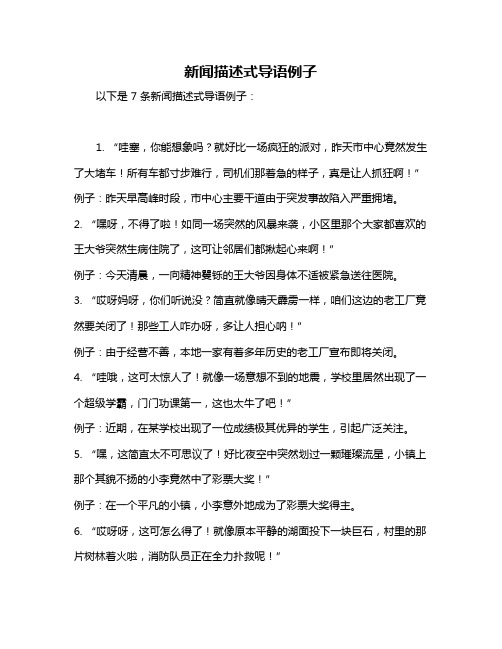 新闻描述式导语例子

以下是 7 条新闻描述式导语例子：

1. “哇塞，你能想象吗？就好比一场疯狂的派对，昨天市中心竟然发生了大堵车！所有车都寸步难行，司机们那着急的样子，真是让人抓狂啊！”

例子：昨天早高峰时段，市中心主要干道由于突发事故陷入严重拥堵。

2. “嘿呀，不得了啦！如同一场突然的风暴来袭，小区里那个大家都喜欢的王大爷突然生病住院了，这可让邻居们都揪起心来啊！”

例子：今天清晨，一向精神矍铄的王大爷因身体不适被紧急送往医院。

3. “哎呀妈呀，你们听说没？简直就像晴天霹雳一样，咱们这边的老工厂竟然要关闭了！那些工人咋办呀，多让人担心呐！”

例子：由于经营不善，本地一家有着多年历史的老工厂宣布即将关闭。

4. “哇哦，这可太惊人了！就像一场意想不到的地震，学校里居然出现了一个超级学霸，门门功课第一，这也太牛了吧！”

例子：近期，在某学校出现了一位成绩极其优异的学生，引起广泛关注。

5. “嘿，这简直太不可思议了！好比夜空中突然划过一颗璀璨流星，小镇上那个其貌不扬的小李竟然中了彩票大奖！”

例子：在一个平凡的小镇，小李意外地成为了彩票大奖得主。

6. “哎呀呀，这可怎么得了！就像原本平静的湖面投下一块巨石，村里的那片树林着火啦，消防队员正在全力扑救呢！”